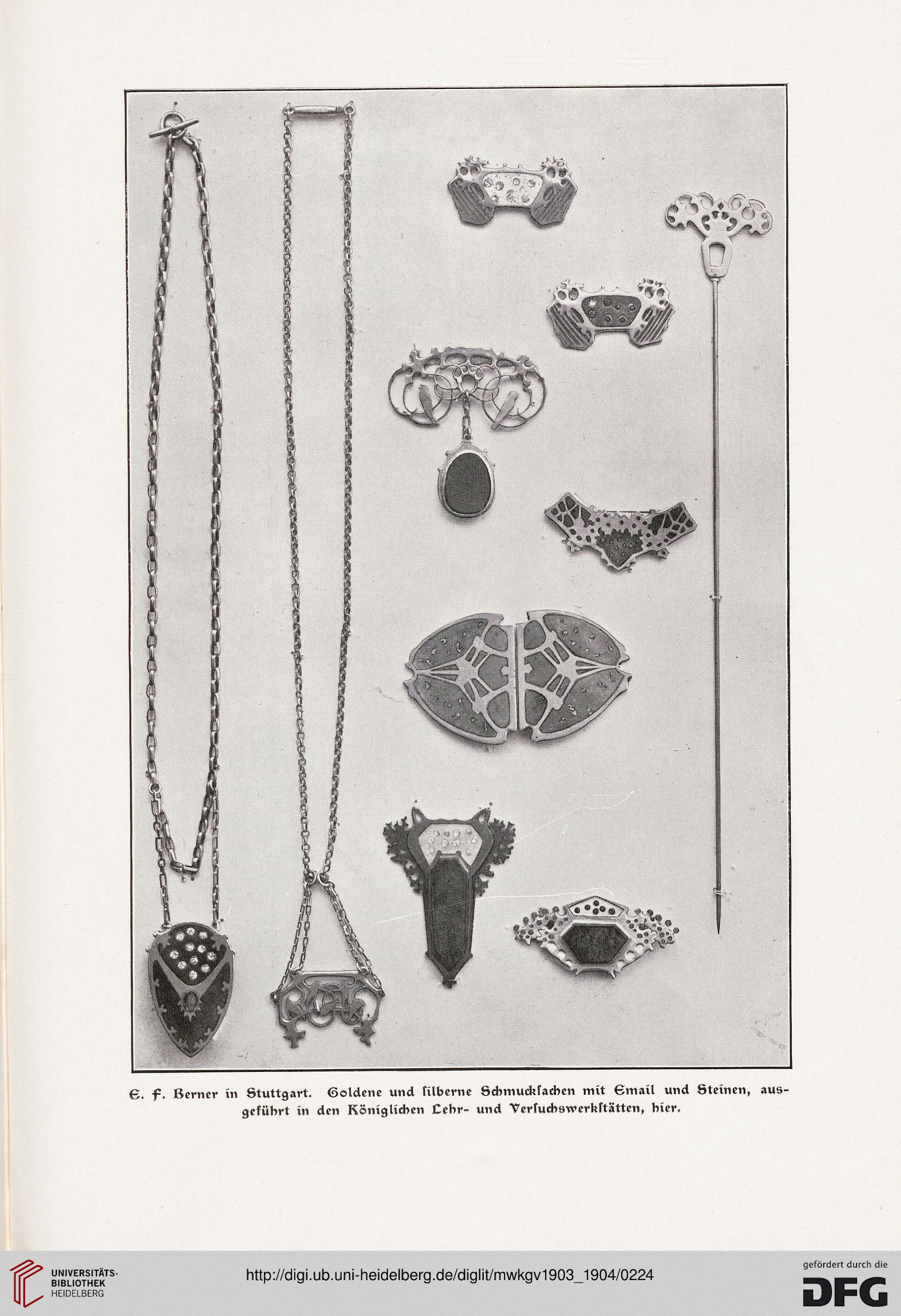 E. F. Berner in Stuttgart. Goldene und ſilberne Schmuckſachen mit Email und Steinen, ausgeführt in den Königlichen Lehr- und Verſuchswerkſtätten, hier.

UNIVERSITÄTS-BIBLIOTHEK HEIDELBERG

http://digi.ub.uni-heidelberg.de/diglit/mwkgv1903_1904/0224

gefördert durch die DFG